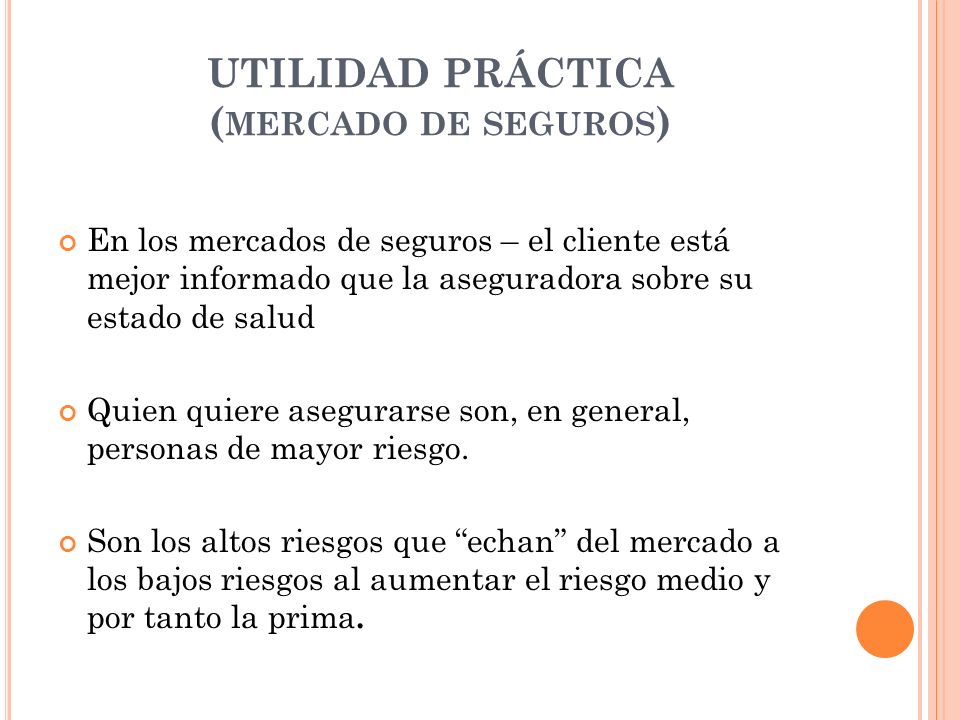 UTILIDAD PRÁCTICA
(MERCADO DE SEGUROS)

En los mercados de seguros – el cliente está mejor informado que la aseguradora sobre su estado de salud

Quien quiere asegurarse son, en general, personas de mayor riesgo.

Son los altos riesgos que “echan” del mercado a los bajos riesgos al aumentar el riesgo medio y por tanto la prima.